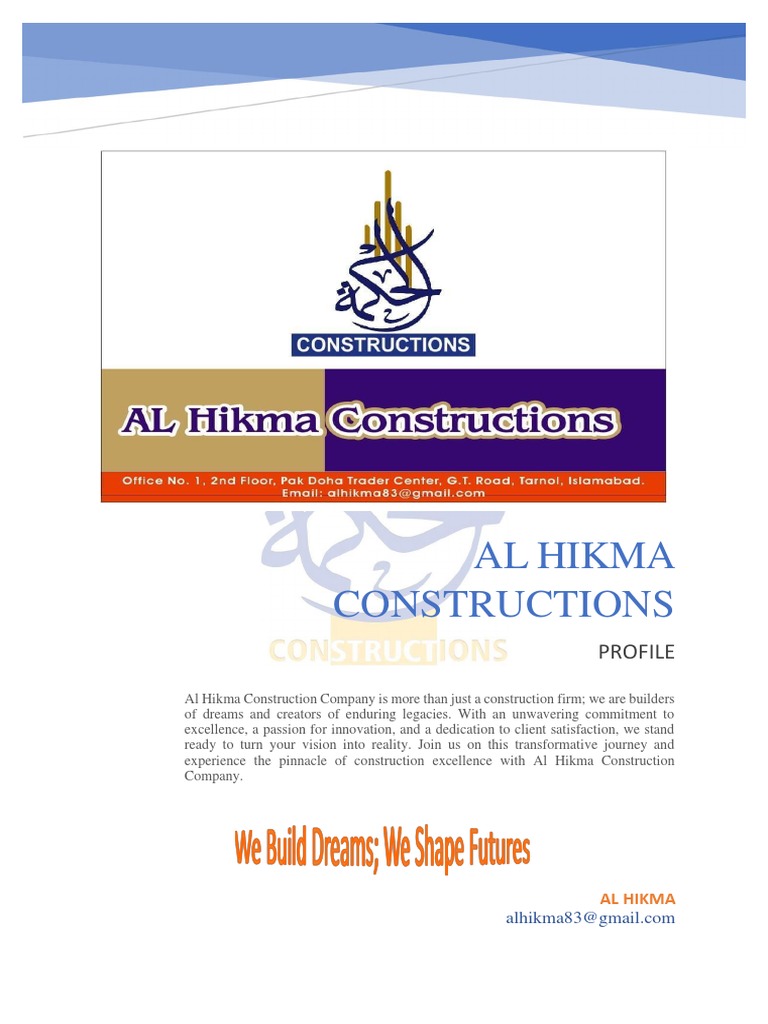 الحكمة

CONSTRUCTIONS

AL Hikma Constructions

Office No. 1, 2nd Floor, Pak Doha Trader Center, G.T. Road, Tarnol, Islamabad.
Email: alhikma83@gmail.com

AL HIKMA CONSTRUCTIONS

CONSTRUCTIONS

PROFILE

Al Hikma Construction Company is more than just a construction firm; we are builders of dreams and creators of enduring legacies. With an unwavering commitment to excellence, a passion for innovation, and a dedication to client satisfaction, we stand ready to turn your vision into reality. Join us on this transformative journey and experience the pinnacle of construction excellence with Al Hikma Construction Company.

We Build Dreams; We Shape Futures

AL HIKMA
alhikma83@gmail.com